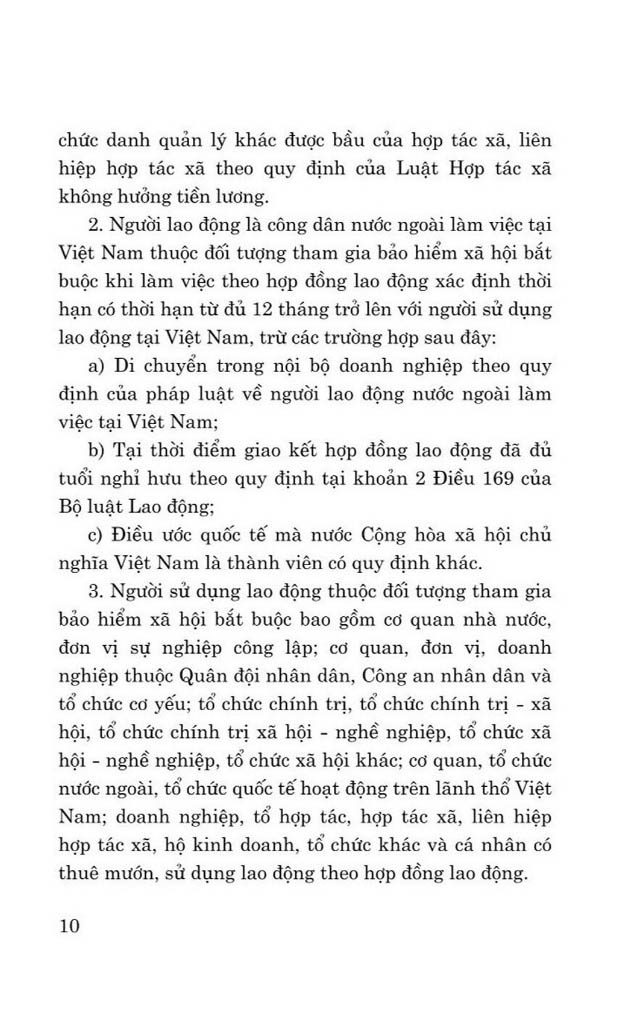 chức danh quản lý khác được bầu của hợp tác xã, liên hiệp hợp tác xã theo quy định của Luật Hợp tác xã không hưởng tiền lương.

2. Người lao động là công dân nước ngoài làm việc tại Việt Nam thuộc đối tượng tham gia bảo hiểm xã hội bắt buộc khi làm việc theo hợp đồng lao động xác định thời hạn có thời hạn từ đủ 12 tháng trở lên với người sử dụng lao động tại Việt Nam, trừ các trường hợp sau đây:

a) Di chuyển trong nội bộ doanh nghiệp theo quy định của pháp luật về người lao động nước ngoài làm việc tại Việt Nam;

b) Tại thời điểm giao kết hợp đồng lao động đã đủ tuổi nghỉ hưu theo quy định tại khoản 2 Điều 169 của Bộ luật Lao động;

c) Điều ước quốc tế mà nước Cộng hòa xã hội chủ nghĩa Việt Nam là thành viên có quy định khác.

3. Người sử dụng lao động thuộc đối tượng tham gia bảo hiểm xã hội bắt buộc bao gồm cơ quan nhà nước, đơn vị sự nghiệp công lập; cơ quan, đơn vị, doanh nghiệp thuộc Quân đội nhân dân, Công an nhân dân và tổ chức cơ yếu; tổ chức chính trị, tổ chức chính trị - xã hội, tổ chức chính trị xã hội - nghề nghiệp, tổ chức xã hội - nghề nghiệp, tổ chức xã hội khác; cơ quan, tổ chức nước ngoài, tổ chức quốc tế hoạt động trên lãnh thổ Việt Nam; doanh nghiệp, tổ hợp tác, hợp tác xã, liên hiệp hợp tác xã, hộ kinh doanh, tổ chức khác và cá nhân có thuê mướn, sử dụng lao động theo hợp đồng lao động.

10